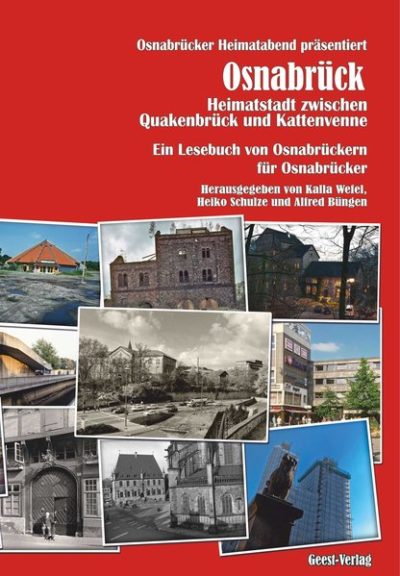 Osnabrücker Heimatabend präsentiert

Osnabrück

Heimatstadt zwischen Quakenbrück und Kattenvenne

Ein Lesebuch von Osnabrückern für Osnabrücker

Herausgegeben von Kalla Wefel, Heiko Schulze und Alfred Büngen

Geest-Verlag